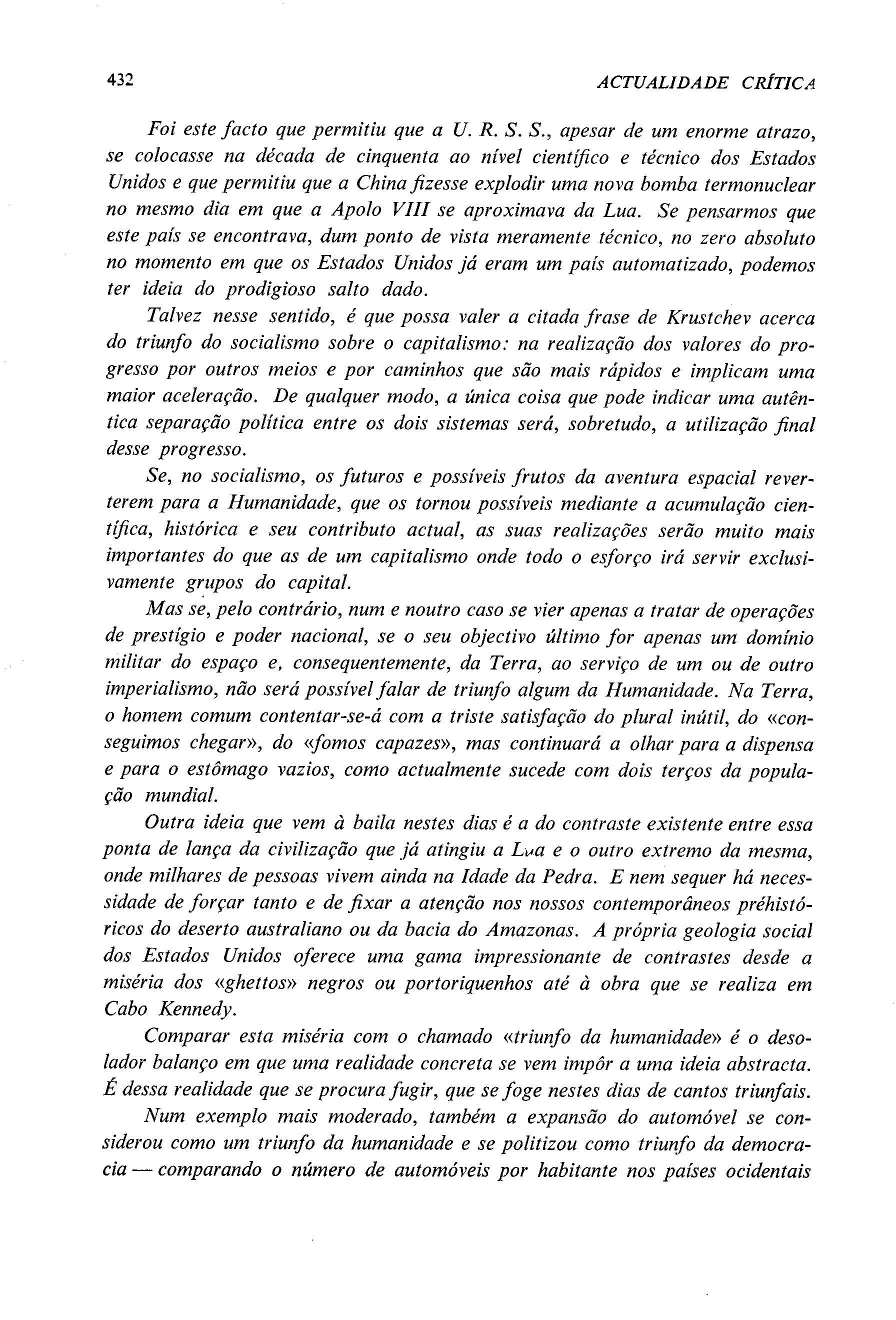 432 ACTUALIDADE CRÍTICA

Foi este facto que permitiu que a U. R. S. S., apesar de um enorme atrazo, se colocasse na década de cinquenta ao nível científico e técnico dos Estados Unidos e que permitiu que a China fizesse explodir uma nova bomba termonuclear no mesmo dia em que a Apolo VIII se aproximava da Lua. Se pensarmos que este país se encontrava, dum ponto de vista meramente técnico, no zero absoluto no momento em que os Estados Unidos já eram um país automatizado, podemos ter ideia do prodigioso salto dado.

Talvez nesse sentido, é que possa valer a citada frase de Krustchev acerca do triunfo do socialismo sobre o capitalismo: na realização dos valores do progresso por outros meios e por caminhos que são mais rápidos e implicam uma maior aceleração. De qualquer modo, a única coisa que pode indicar uma autêntica separação política entre os dois sistemas será, sobretudo, a utilização final desse progresso.

Se, no socialismo, os futuros e possíveis frutos da aventura espacial reverterem para a Humanidade, que os tornou possíveis mediante a acumulação científica, histórica e seu contributo actual, as suas realizações serão muito mais importantes do que as de um capitalismo onde todo o esforço irá servir exclusivamente grupos do capital.

Mas se, pelo contrário, num e noutro caso se vier apenas a tratar de operações de prestígio e poder nacional, se o seu objectivo último for apenas um domínio militar do espaço e, consequentemente, da Terra, ao serviço de um ou de outro imperialismo, não será possível falar de triunfo algum da Humanidade. Na Terra, o homem comum contentar-se-á com a triste satisfação do plural inútil, do «conseguimos chegar», do «fomos capazes», mas continuará a olhar para a dispensa e para o estômago vazios, como actualmente sucede com dois terços da população mundial.

Outra ideia que vem à baila nestes dias é a do contraste existente entre essa ponta de lança da civilização que já atingiu a Lua e o outro extremo da mesma, onde milhares de pessoas vivem ainda na Idade da Pedra. E nem sequer há necessidade de forçar tanto e de fixar a atenção nos nossos contemporâneos préhistóricos do deserto australiano ou da bacia do Amazonas. A própria geologia social dos Estados Unidos oferece uma gama impressionante de contrastes desde a miséria dos «ghettos» negros ou portoriquenhos até à obra que se realiza em Cabo Kennedy.

Comparar esta miséria com o chamado «triunfo da humanidade» é o desolador balanço em que uma realidade concreta se vem impôr a uma ideia abstracta. É dessa realidade que se procura fugir, que se foge nestes dias de cantos triunfais.

Num exemplo mais moderado, também a expansão do automóvel se considerou como um triunfo da humanidade e se politizou como triunfo da democracia — comparando o número de automóveis por habitante nos países ocidentais